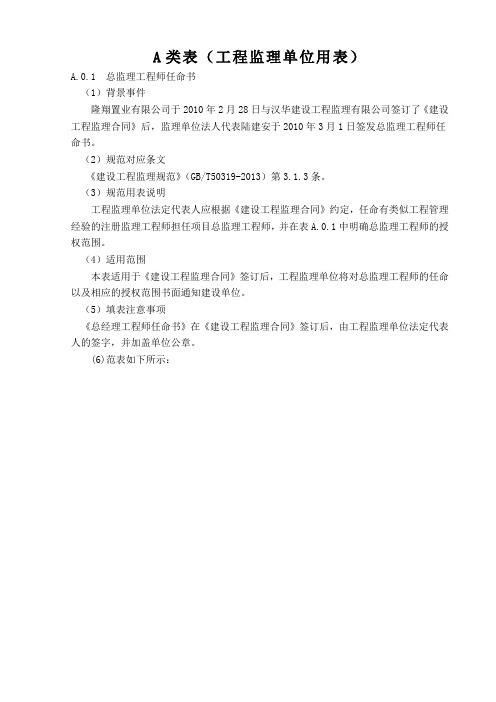 A 类表（工程监理单位用表）

A.0.1　总监理工程师任命书

（1）背景事件

隆翔置业有限公司于 2010 年 2 月 28 日与汉华建设工程监理有限公司签订了《建设工程监理合同》后，监理单位法人代表陆建安于 2010 年 3 月 1 日签发总监理工程师任命书。

（2）规范对应条文

《建设工程监理规范》（GB/T50319-2013）第 3.1.3 条。

（3）规范用表说明

工程监理单位法定代表人应根据《建设工程监理合同》约定，任命有类似工程管理经验的注册监理工程师担任项目总监理工程师，并在表 A.0.1 中明确总监理工程师的授权范围。

（4）适用范围

本表适用于《建设工程监理合同》签订后，工程监理单位将对总监理工程师的任命以及相应的授权范围书面通知建设单位。

（5）填表注意事项

《总经理工程师任命书》在《建设工程监理合同》签订后，由工程监理单位法定代表人的签字，并加盖单位公章。

(6)范表如下所示：